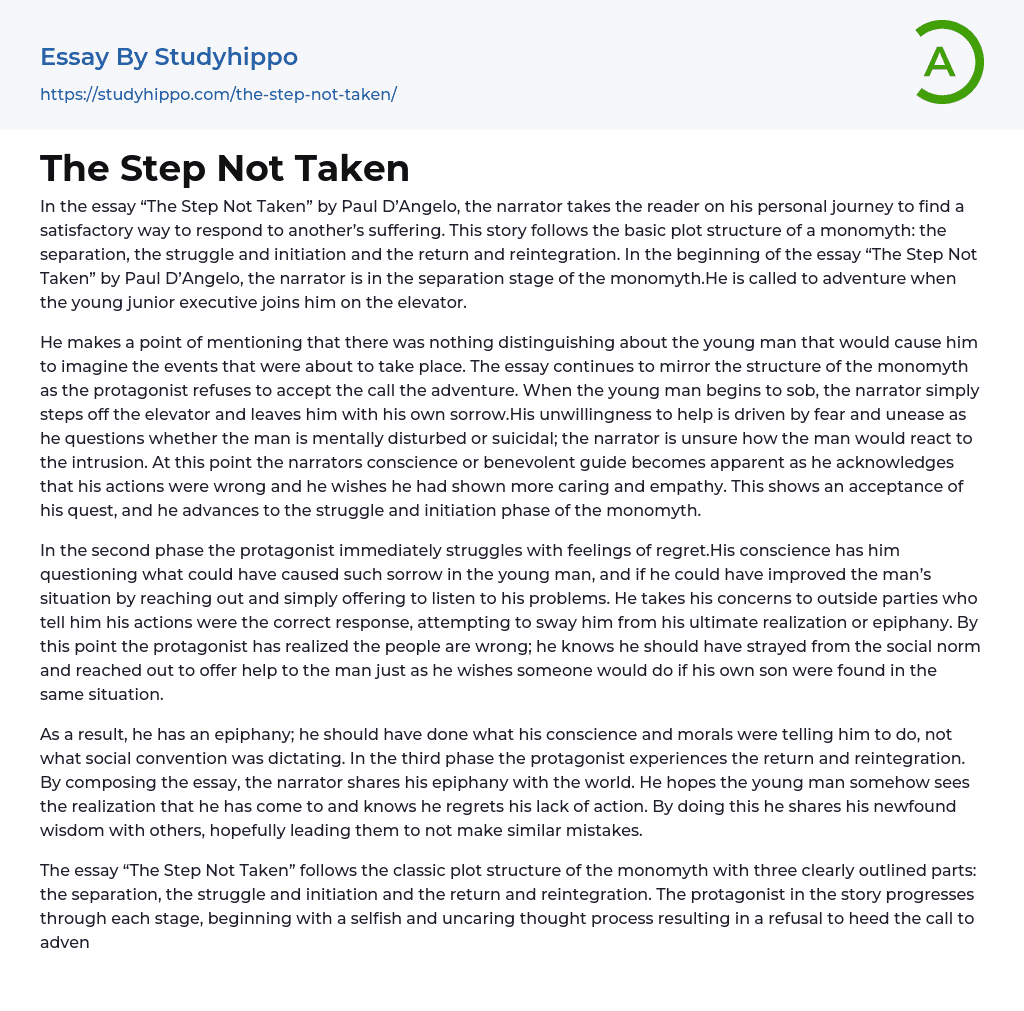 Essay By Studyhippo

https://studyhippo.com/the-step-not-taken/

A

The Step Not Taken

In the essay “The Step Not Taken” by Paul D’Angelo, the narrator takes the reader on his personal journey to find a satisfactory way to respond to another’s suffering. This story follows the basic plot structure of a monomyth: the separation, the struggle and initiation and the return and reintegration. In the beginning of the essay “The Step Not Taken” by Paul D’Angelo, the narrator is in the separation stage of the monomyth.He is called to adventure when the young junior executive joins him on the elevator.

He makes a point of mentioning that there was nothing distinguishing about the young man that would cause him to imagine the events that were about to take place. The essay continues to mirror the structure of the monomyth as the protagonist refuses to accept the call the adventure. When the young man begins to sob, the narrator simply steps off the elevator and leaves him with his own sorrow.His unwillingness to help is driven by fear and unease as he questions whether the man is mentally disturbed or suicidal; the narrator is unsure how the man would react to the intrusion. At this point the narrators conscience or benevolent guide becomes apparent as he acknowledges that his actions were wrong and he wishes he had shown more caring and empathy. This shows an acceptance of his quest, and he advances to the struggle and initiation phase of the monomyth.

In the second phase the protagonist immediately struggles with feelings of regret.His conscience has him questioning what could have caused such sorrow in the young man, and if he could have improved the man’s situation by reaching out and simply offering to listen to his problems. He takes his concerns to outside parties who tell him his actions were the correct response, attempting to sway him from his ultimate realization or epiphany. By this point the protagonist has realized the people are wrong; he knows he should have strayed from the social norm and reached out to offer help to the man just as he wishes someone would do if his own son were found in the same situation.

As a result, he has an epiphany; he should have done what his conscience and morals were telling him to do, not what social convention was dictating. In the third phase the protagonist experiences the return and reintegration. By composing the essay, the narrator shares his epiphany with the world. He hopes the young man somehow sees the realization that he has come to and knows he regrets his lack of action. By doing this he shares his newfound wisdom with others, hopefully leading them to not make similar mistakes.

The essay “The Step Not Taken” follows the classic plot structure of the monomyth with three clearly outlined parts: the separation, the struggle and initiation and the return and reintegration. The protagonist in the story progresses through each stage, beginning with a selfish and uncaring thought process resulting in a refusal to heed the call to adven